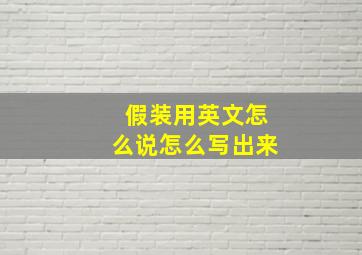 假装用英文怎么说怎么写出来